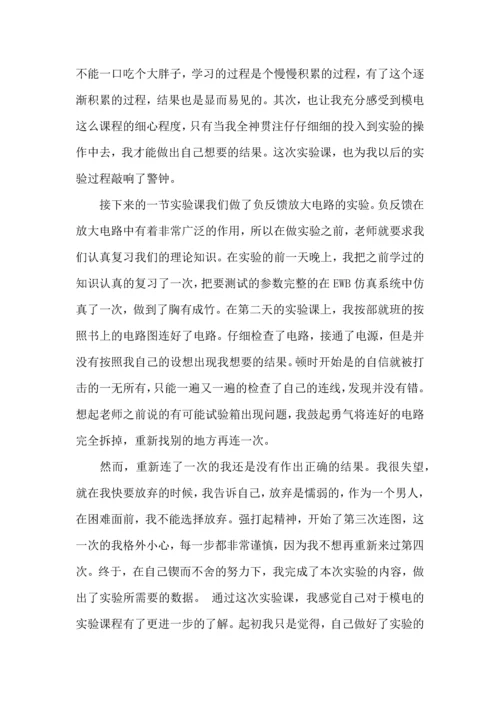 不能一口吃个大胖子，学习的过程是个慢慢积累的过程，有了这个逐渐积累的过程，结果也是显而易见的。其次，也让我充分感受到模电这么课程的细心程度，只有当我全神贯注仔仔细细的投入到实验的操作中去，我才能做出自己想要的结果。这次实验课，也为我以后的实验过程敲响了警钟。

接下来的一节实验课我们做了负反馈放大电路的实验。负反馈在放大电路中有着非常广泛的作用，所以在做实验之前，老师就要求我们认真复习我们的理论知识。在实验的前一天晚上，我把之前学过的知识认真的复习了一次，把要测试的参数完整的在 EWB 仿真系统中仿真了一次，做到了胸有成竹。在第二天的实验课上，我按部就班的按照书上的电路图连好了电路。仔细检查了电路，接通了电源，但是并没有按照我自己的设想出现我想要的结果。顿时开始是的自信就被打击的一无所有，只能一遍又一遍的检查了自己的连线，发现并没有错。想起老师之前说的有可能试验箱出现问题，我鼓起勇气将连好的电路完全拆掉，重新找别的地方再连一次。

然而，重新连了一次的我还是没有作出正确的结果。我很失望，就在我快要放弃的时候，我告诉自己，放弃是懦弱的，作为一个男人，在困难面前，我不能选择放弃。强打起精神，开始了第三次连图，这一次的我格外小心，每一步都非常谨慎，因为我不想再重新来过第四次。终于，在自己锲而不舍的努力下，我完成了本次实验的内容，做出了实验所需要的数据。 通过这次实验课，我感觉自己对于模电的实验课程有了更进一步的了解。起初我只是觉得，自己做好了实验的